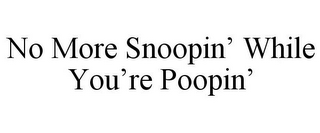 No More Snoopin’ While You’re Poopin’